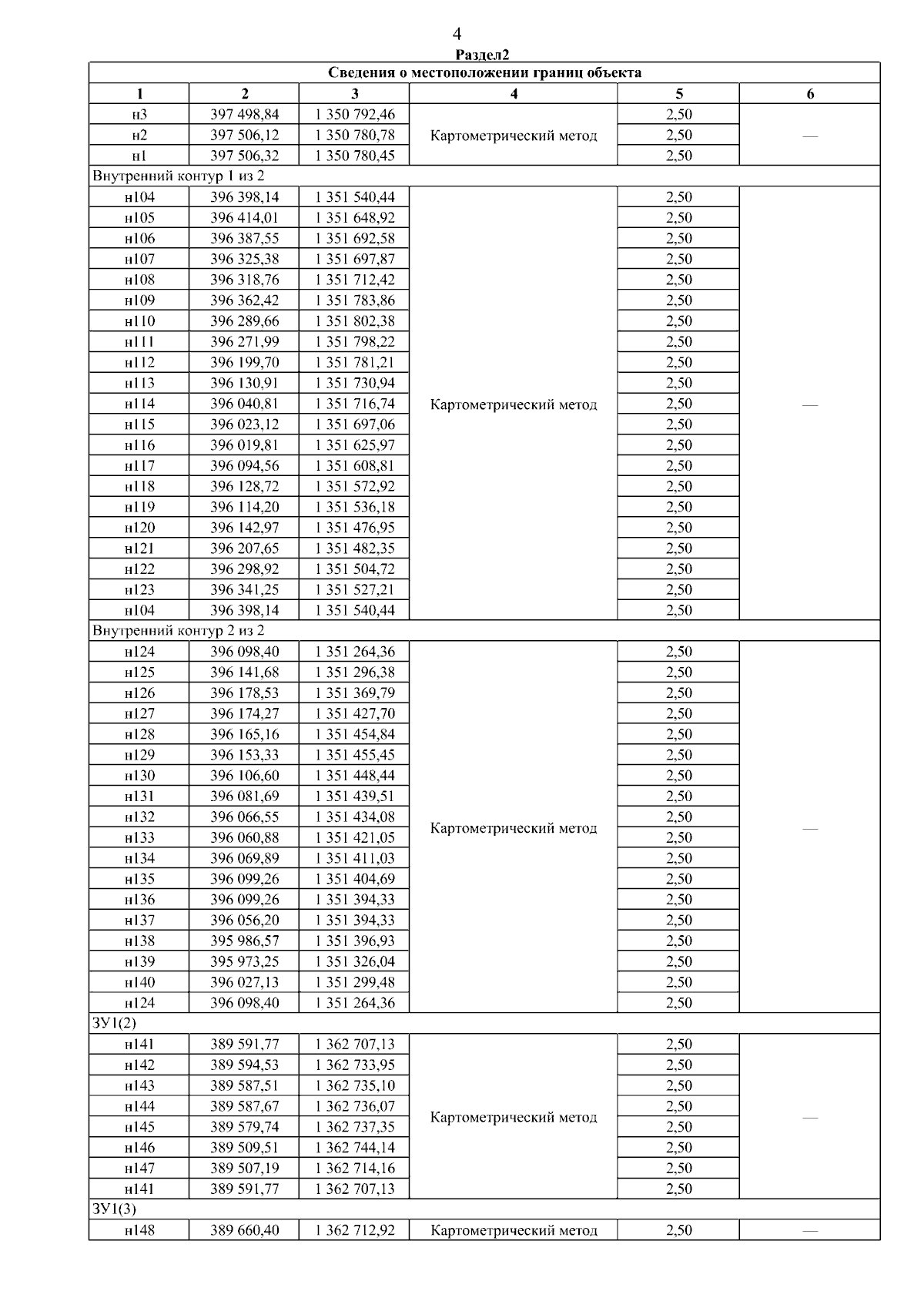 4

Раздел2

| Сведения о местоположении границ объекта | | | | | |
|---|---|---|---|---|---|
| 1 | 2 | 3 | 4 | 5 | 6 |
| н3 | 397 498,84 | 1 350 792,46 | Картометрический метод | 2,50 | — |
| н2 | 397 506,12 | 1 350 780,78 | | 2,50 | |
| н1 | 397 506,32 | 1 350 780,45 | | 2,50 | |
| Внутренний контур 1 из 2 | | | | | |
| н104 | 396 398,14 | 1 351 540,44 | Картометрический метод | 2,50 | — |
| н105 | 396 414,01 | 1 351 648,92 | | 2,50 | |
| н106 | 396 387,55 | 1 351 692,58 | | 2,50 | |
| н107 | 396 325,38 | 1 351 697,87 | | 2,50 | |
| н108 | 396 318,76 | 1 351 712,42 | | 2,50 | |
| н109 | 396 362,42 | 1 351 783,86 | | 2,50 | |
| н110 | 396 289,66 | 1 351 802,38 | | 2,50 | |
| н111 | 396 271,99 | 1 351 798,22 | | 2,50 | |
| н112 | 396 199,70 | 1 351 781,21 | | 2,50 | |
| н113 | 396 130,91 | 1 351 730,94 | | 2,50 | |
| н114 | 396 040,81 | 1 351 716,74 | | 2,50 | |
| н115 | 396 023,12 | 1 351 697,06 | | 2,50 | |
| н116 | 396 019,81 | 1 351 625,97 | | 2,50 | |
| н117 | 396 094,56 | 1 351 608,81 | | 2,50 | |
| н118 | 396 128,72 | 1 351 572,92 | | 2,50 | |
| н119 | 396 114,20 | 1 351 536,18 | | 2,50 | |
| н120 | 396 142,97 | 1 351 476,95 | | 2,50 | |
| н121 | 396 207,65 | 1 351 482,35 | | 2,50 | |
| н122 | 396 298,92 | 1 351 504,72 | | 2,50 | |
| н123 | 396 341,25 | 1 351 527,21 | | 2,50 | |
| н104 | 396 398,14 | 1 351 540,44 | | 2,50 | |
| Внутренний контур 2 из 2 | | | | | |
| н124 | 396 098,40 | 1 351 264,36 | Картометрический метод | 2,50 | — |
| н125 | 396 141,68 | 1 351 296,38 | | 2,50 | |
| н126 | 396 178,53 | 1 351 369,79 | | 2,50 | |
| н127 | 396 174,27 | 1 351 427,70 | | 2,50 | |
| н128 | 396 165,16 | 1 351 454,84 | | 2,50 | |
| н129 | 396 153,33 | 1 351 455,45 | | 2,50 | |
| н130 | 396 106,60 | 1 351 448,44 | | 2,50 | |
| н131 | 396 081,69 | 1 351 439,51 | | 2,50 | |
| н132 | 396 066,55 | 1 351 434,08 | | 2,50 | |
| н133 | 396 060,88 | 1 351 421,05 | | 2,50 | |
| н134 | 396 069,89 | 1 351 411,03 | | 2,50 | |
| н135 | 396 099,26 | 1 351 404,69 | | 2,50 | |
| н136 | 396 099,26 | 1 351 394,33 | | 2,50 | |
| н137 | 396 056,20 | 1 351 394,33 | | 2,50 | |
| н138 | 395 986,57 | 1 351 396,93 | | 2,50 | |
| н139 | 395 973,25 | 1 351 326,04 | | 2,50 | |
| н140 | 396 027,13 | 1 351 299,48 | | 2,50 | |
| н124 | 396 098,40 | 1 351 264,36 | | 2,50 | |
| ЗУ1(2) | | | | | |
| н141 | 389 591,77 | 1 362 707,13 | Картометрический метод | 2,50 | — |
| н142 | 389 594,53 | 1 362 733,95 | | 2,50 | |
| н143 | 389 587,51 | 1 362 735,10 | | 2,50 | |
| н144 | 389 587,67 | 1 362 736,07 | | 2,50 | |
| н145 | 389 579,74 | 1 362 737,35 | | 2,50 | |
| н146 | 389 509,51 | 1 362 744,14 | | 2,50 | |
| н147 | 389 507,19 | 1 362 714,16 | | 2,50 | |
| н141 | 389 591,77 | 1 362 707,13 | | 2,50 | |
| ЗУ1(3) | | | | | |
| н148 | 389 660,40 | 1 362 712,92 | Картометрический метод | 2,50 | — |